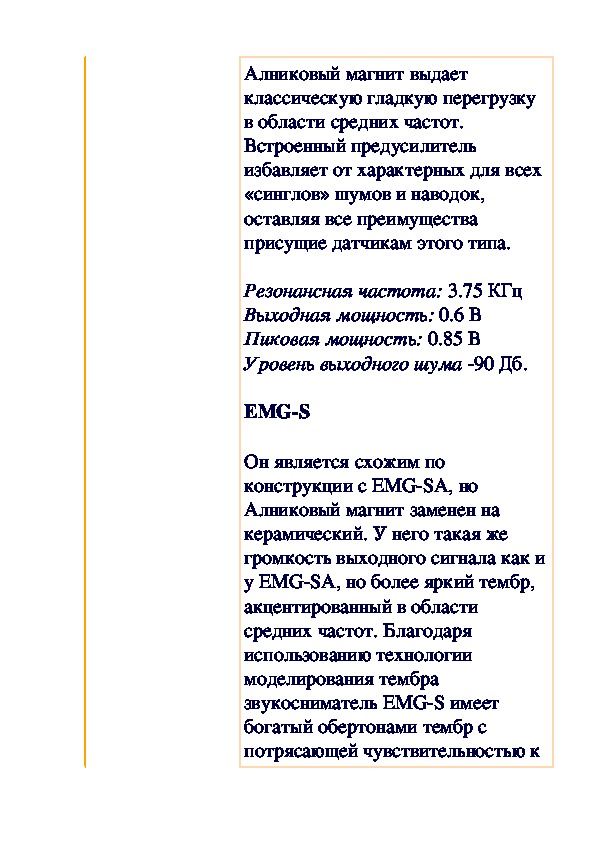 Алниковый магнит выдает классическую гладкую перегрузку в области средних частот. Встроенный предусилитель избавляет от характерных для всех «синглов» шумов и наводок, оставляя все преимущества присущие датчикам этого типа.

Резонансная частота: 3.75 КГц
Выходная мощность: 0.6 В
Пиковая мощность: 0.85 В
Уровень выходного шума -90 Дб.

EMG-S

Он является схожим по конструкции с EMG-SA, но Алниковый магнит заменен на керамический. У него такая же громкость выходного сигнала как и у EMG-SA, но более яркий тембр, акцентированный в области средних частот. Благодаря использованию технологии моделирования тембра звукосниматель EMG-S имеет богатый обертонами тембр с потрясающей чувствительностью к